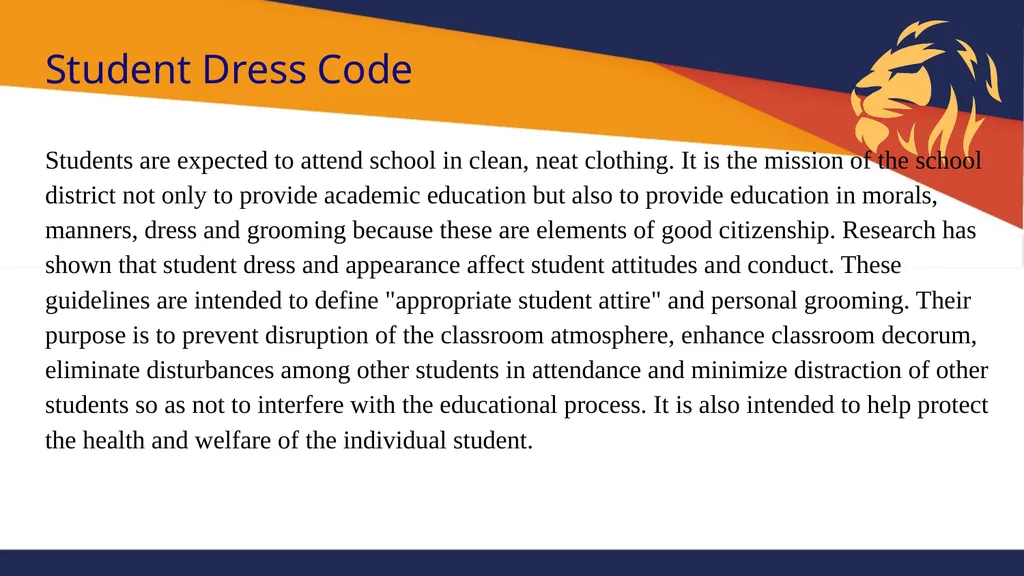 Student Dress Code

Students are expected to attend school in clean, neat clothing. It is the mission of the school district not only to provide academic education but also to provide education in morals, manners, dress and grooming because these are elements of good citizenship. Research has shown that student dress and appearance affect student attitudes and conduct. These guidelines are intended to define "appropriate student attire" and personal grooming. Their purpose is to prevent disruption of the classroom atmosphere, enhance classroom decorum, eliminate disturbances among other students in attendance and minimize distraction of other students so as not to interfere with the educational process. It is also intended to help protect the health and welfare of the individual student.